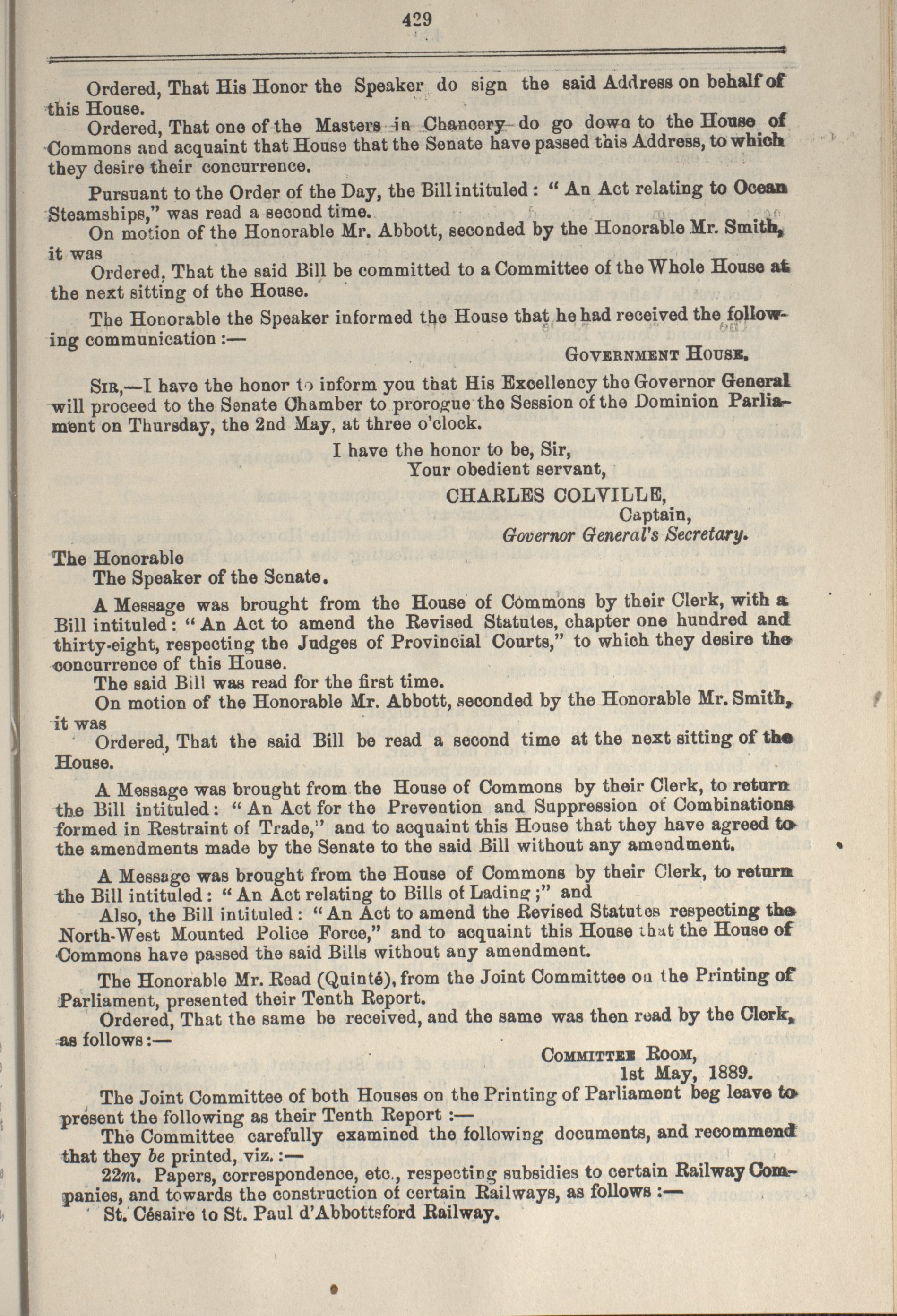 429

Ordered, That His Honor the Speaker do sign the said Address on behalf of this House.

Ordered, That one of the Masters in Chancery do go down to the House of Commons and acquaint that House that the Senate have passed this Address, to which they desire their concurrence.

Pursuant to the Order of the Day, the Bill intituled: "An Act relating to Ocean Steamships," was read a second time.

On motion of the Honorable Mr. Abbott, seconded by the Honorable Mr. Smith, it was

Ordered, That the said Bill be committed to a Committee of the Whole House at the next sitting of the House.

The Honorable the Speaker informed the House that he had received the following communication:—

GOVERNMENT HOUSE.

SIR,—I have the honor to inform you that His Excellency the Governor General will proceed to the Senate Chamber to prorogue the Session of the Dominion Parliament on Thursday, the 2nd May, at three o'clock.

I have the honor to be, Sir,
Your obedient servant,
CHARLES COLVILLE,
Captain,
Governor General's Secretary.

The Honorable
The Speaker of the Senate.

A Message was brought from the House of Commons by their Clerk, with a Bill intituled: "An Act to amend the Revised Statutes, chapter one hundred and thirty-eight, respecting the Judges of Provincial Courts," to which they desire the concurrence of this House.

The said Bill was read for the first time.

On motion of the Honorable Mr. Abbott, seconded by the Honorable Mr. Smith, it was

Ordered, That the said Bill be read a second time at the next sitting of the House.

A Message was brought from the House of Commons by their Clerk, to return the Bill intituled: "An Act for the Prevention and Suppression of Combinations formed in Restraint of Trade," and to acquaint this House that they have agreed to the amendments made by the Senate to the said Bill without any amendment.

A Message was brought from the House of Commons by their Clerk, to return the Bill intituled: "An Act relating to Bills of Lading;" and

Also, the Bill intituled: "An Act to amend the Revised Statutes respecting the North-West Mounted Police Force," and to acquaint this House that the House of Commons have passed the said Bills without any amendment.

The Honorable Mr. Read (Quinté), from the Joint Committee on the Printing of Parliament, presented their Tenth Report.

Ordered, That the same be received, and the same was then read by the Clerk, as follows:—

COMMITTEE ROOM,
1st May, 1889.

The Joint Committee of both Houses on the Printing of Parliament beg leave to present the following as their Tenth Report:—

The Committee carefully examined the following documents, and recommend that they be printed, viz.:—

22m. Papers, correspondence, etc., respecting subsidies to certain Railway Companies, and towards the construction of certain Railways, as follows:—

St. Césaire to St. Paul d'Abbottsford Railway.